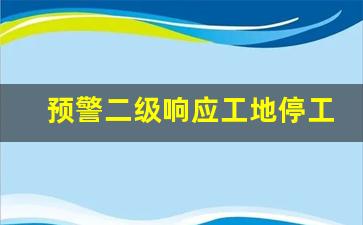 预警二级响应工地停工